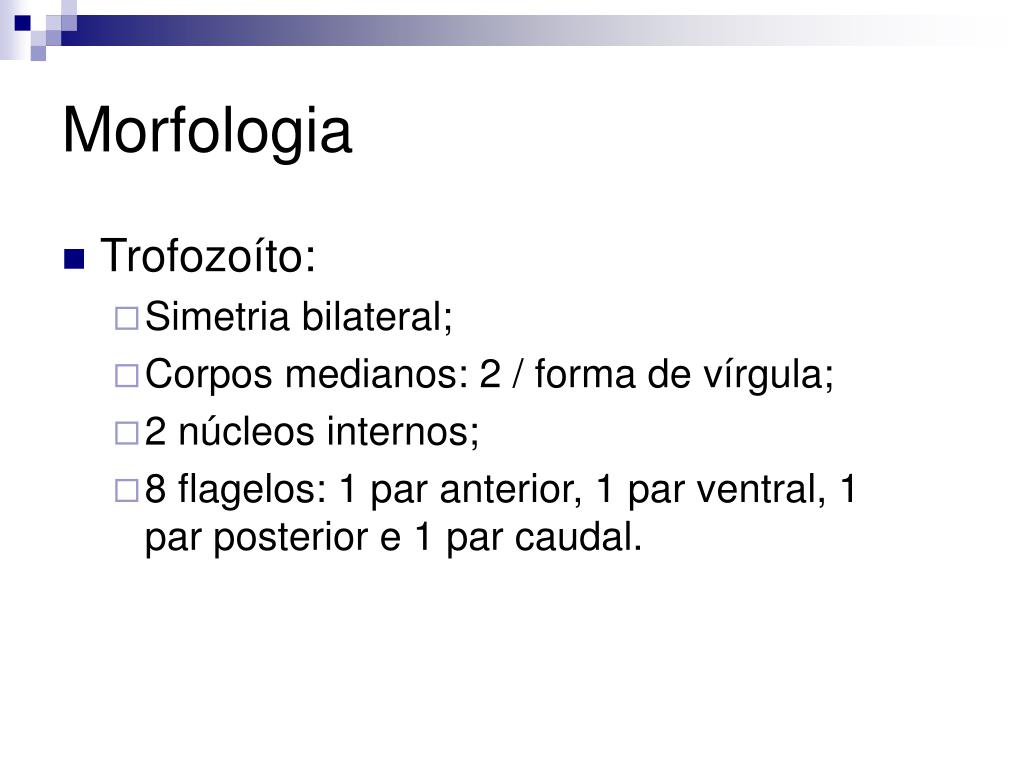 Morfologia

Trofozoíto:

Simetria bilateral;

Corpos medianos: 2 / forma de vírgula;

2 núcleos internos;

8 flagelos: 1 par anterior, 1 par ventral, 1 par posterior e 1 par caudal.